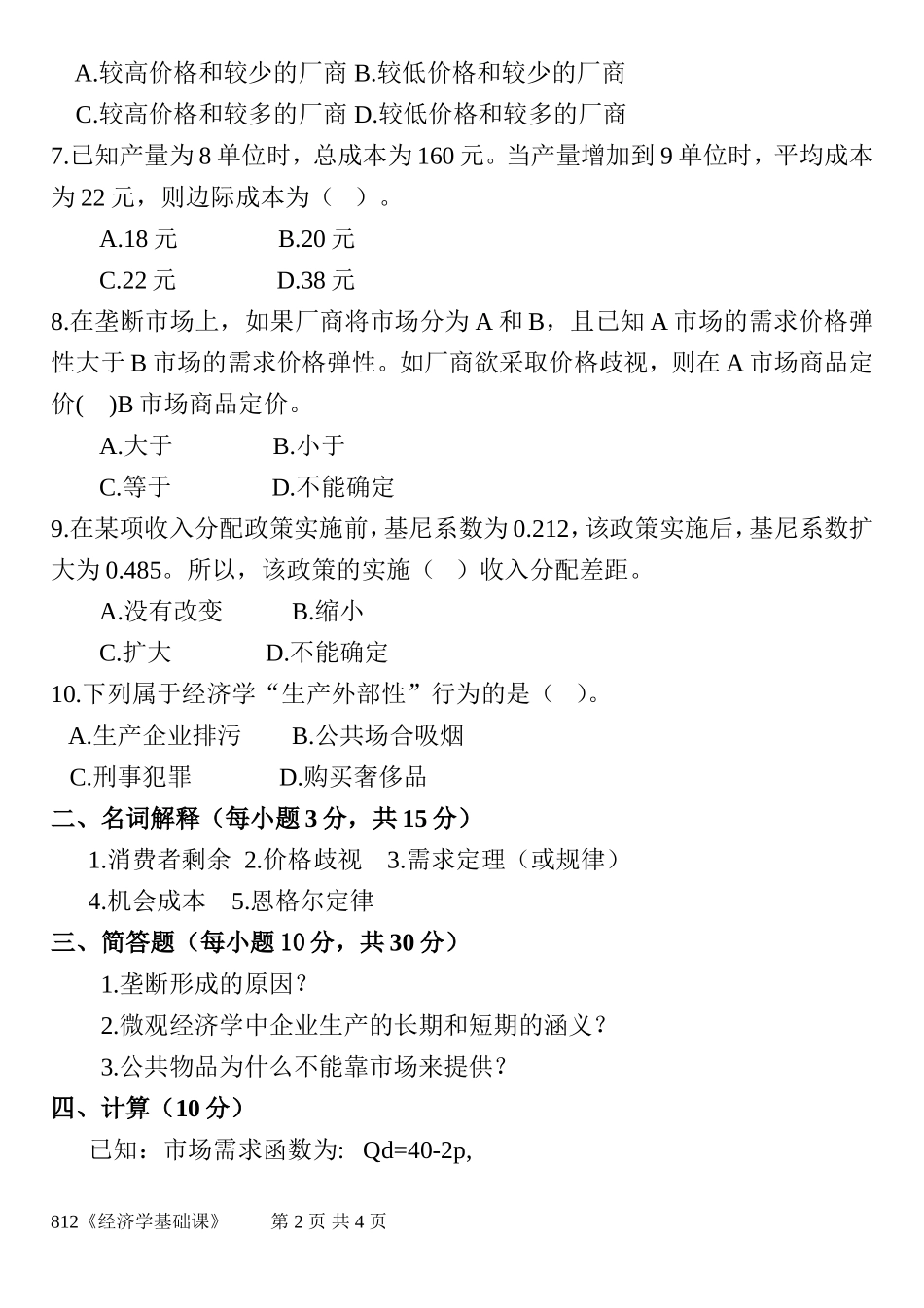 A.较高价格和较少的厂商 B.较低价格和较少的厂商

C.较高价格和较多的厂商 D.较低价格和较多的厂商

7.已知产量为 8 单位时，总成本为 160 元。当产量增加到 9 单位时，平均成本为 22 元，则边际成本为（ ）。

A.18 元　　B.20 元

C.22 元　　D.38 元

8.在垄断市场上，如果厂商将市场分为 A 和 B，且已知 A 市场的需求价格弹性大于 B 市场的需求价格弹性。如厂商欲采取价格歧视，则在 A 市场商品定价( )B 市场商品定价。

A.大于　　B.小于

C.等于　　D.不能确定

9.在某项收入分配政策实施前，基尼系数为 0.212，该政策实施后，基尼系数扩大为 0.485。所以，该政策的实施（ ）收入分配差距。

A.没有改变　　B.缩小

C.扩大　　D.不能确定

10.下列属于经济学“生产外部性”行为的是（ ）。

A.生产企业排污　　B.公共场合吸烟

C.刑事犯罪　　D.购买奢侈品

二、名词解释（每小题 3 分，共 15 分）

1.消费者剩余 2.价格歧视 3.需求定理（或规律）

4.机会成本 5.恩格尔定律

三、简答题（每小题 10 分，共 30 分）

1.垄断形成的原因？

2.微观经济学中企业生产的长期和短期的涵义？

3.公共物品为什么不能靠市场来提供？

四、计算（10 分）

已知：市场需求函数为: Qd=40-2p,

812《经济学基础课》　第 2 页 共 4 页